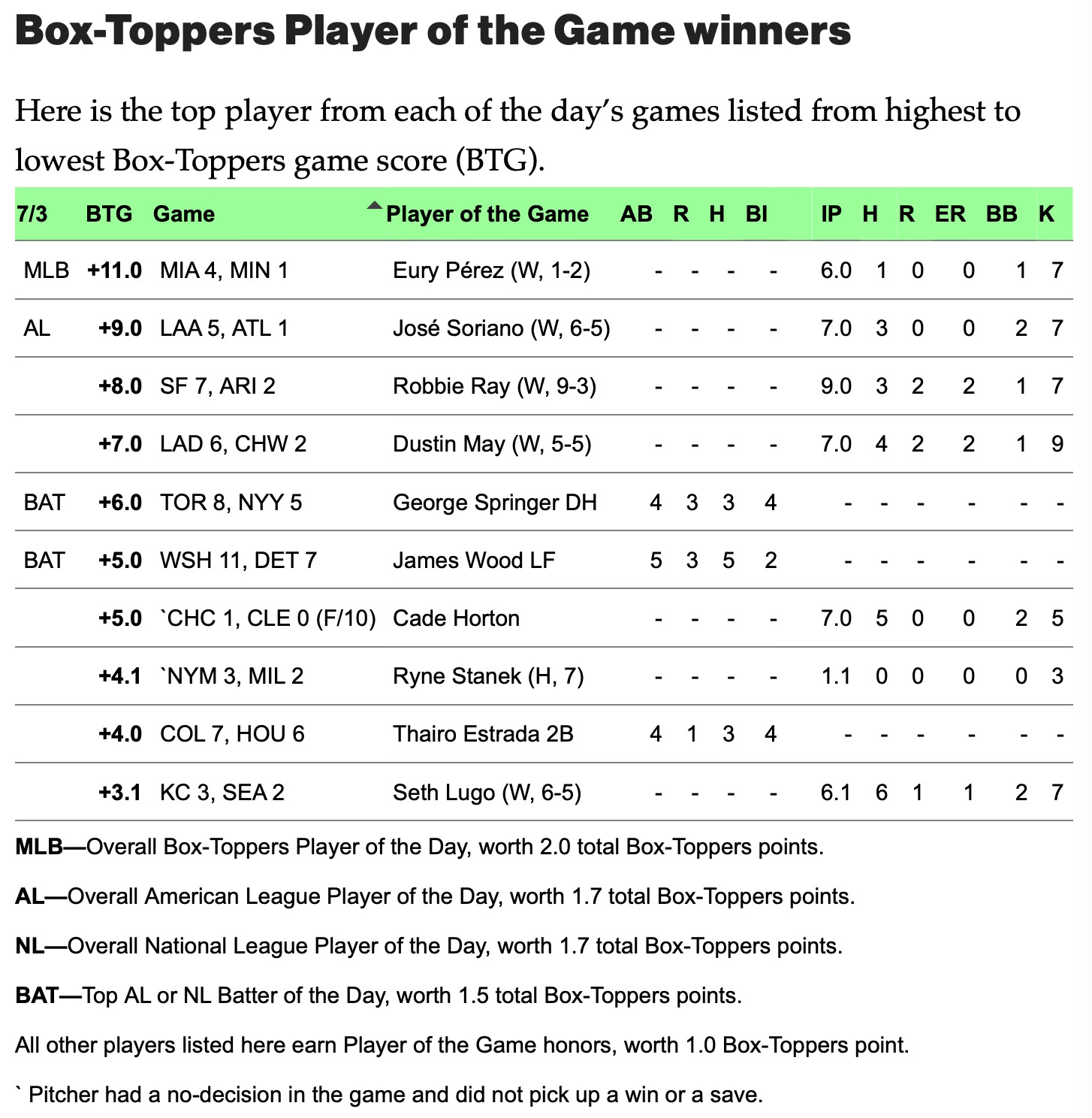 Box-Toppers Player of the Game winners

Here is the top player from each of the day's games listed from highest to lowest Box-Toppers game score (BTG).

| 7/3 | BTG | Game | Player of the Game | AB | R | H | BI | IP | H | R | ER | BB | K |
|---|---|---|---|---|---|---|---|---|---|---|---|---|---|
| MLB | +11.0 | MIA 4, MIN 1 | Eury Pérez (W, 1-2) | - | - | - | - | 6.0 | 1 | 0 | 0 | 1 | 7 |
| AL | +9.0 | LAA 5, ATL 1 | José Soriano (W, 6-5) | - | - | - | - | 7.0 | 3 | 0 | 0 | 2 | 7 |
| | +8.0 | SF 7, ARI 2 | Robbie Ray (W, 9-3) | - | - | - | - | 9.0 | 3 | 2 | 2 | 1 | 7 |
| | +7.0 | LAD 6, CHW 2 | Dustin May (W, 5-5) | - | - | - | - | 7.0 | 4 | 2 | 2 | 1 | 9 |
| BAT | +6.0 | TOR 8, NYY 5 | George Springer DH | 4 | 3 | 3 | 4 | - | - | - | - | - | - |
| BAT | +5.0 | WSH 11, DET 7 | James Wood LF | 5 | 3 | 5 | 2 | - | - | - | - | - | - |
| | +5.0 | `CHC 1, CLE 0 (F/10) | Cade Horton | - | - | - | - | 7.0 | 5 | 0 | 0 | 2 | 5 |
| | +4.1 | `NYM 3, MIL 2 | Ryne Stanek (H, 7) | - | - | - | - | 1.1 | 0 | 0 | 0 | 0 | 3 |
| | +4.0 | COL 7, HOU 6 | Thairo Estrada 2B | 4 | 1 | 3 | 4 | - | - | - | - | - | - |
| | +3.1 | KC 3, SEA 2 | Seth Lugo (W, 6-5) | - | - | - | - | 6.1 | 6 | 1 | 1 | 2 | 7 |

MLB—Overall Box-Toppers Player of the Day, worth 2.0 total Box-Toppers points.

AL—Overall American League Player of the Day, worth 1.7 total Box-Toppers points.

NL—Overall National League Player of the Day, worth 1.7 total Box-Toppers points.

BAT—Top AL or NL Batter of the Day, worth 1.5 total Box-Toppers points.

All other players listed here earn Player of the Game honors, worth 1.0 Box-Toppers point.

` Pitcher had a no-decision in the game and did not pick up a win or a save.